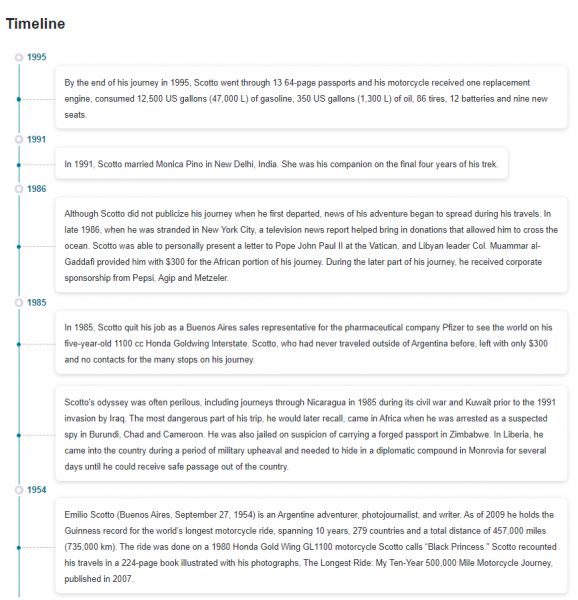 Timeline

1995

By the end of his journey in 1995, Scotto went through 13 64-page passports and his motorcycle received one replacement engine, consumed 12,500 US gallons (47,000 L) of gasoline, 350 US gallons (1,300 L) of oil, 86 tires, 12 batteries and nine new seats.

1991

In 1991, Scotto married Monica Pino in New Delhi, India. She was his companion on the final four years of his trek.

1986

Although Scotto did not publicize his journey when he first departed, news of his adventure began to spread during his travels. In late 1986, when he was stranded in New York City, a television news report helped bring in donations that allowed him to cross the ocean. Scotto was able to personally present a letter to Pope John Paul II at the Vatican, and Libyan leader Col. Muammar al-Gaddafi provided him with $300 for the African portion of his journey. During the later part of his journey, he received corporate sponsorship from Pepsi, Agip and Metzeler.

1985

In 1985, Scotto quit his job as a Buenos Aires sales representative for the pharmaceutical company Pfizer to see the world on his five-year-old 1100 cc Honda Goldwing Interstate. Scotto, who had never traveled outside of Argentina before, left with only $300 and no contacts for the many stops on his journey.

Scotto's odyssey was often perilous, including journeys through Nicaragua in 1985 during its civil war and Kuwait prior to the 1991 invasion by Iraq. The most dangerous part of his trip, he would later recall, came in Africa when he was arrested as a suspected spy in Burundi, Chad and Cameroon. He was also jailed on suspicion of carrying a forged passport in Zimbabwe. In Liberia, he came into the country during a period of military upheaval and needed to hide in a diplomatic compound in Monrovia for several days until he could receive safe passage out of the country.

1954

Emilio Scotto (Buenos Aires, September 27, 1954) is an Argentine adventurer, photojournalist, and writer. As of 2009 he holds the Guinness record for the world's longest motorcycle ride, spanning 10 years, 279 countries and a total distance of 457,000 miles (735,000 km). The ride was done on a 1980 Honda Gold Wing GL1100 motorcycle Scotto calls "Black Princess." Scotto recounted his travels in a 224-page book illustrated with his photographs, The Longest Ride: My Ten-Year 500,000 Mile Motorcycle Journey, published in 2007.